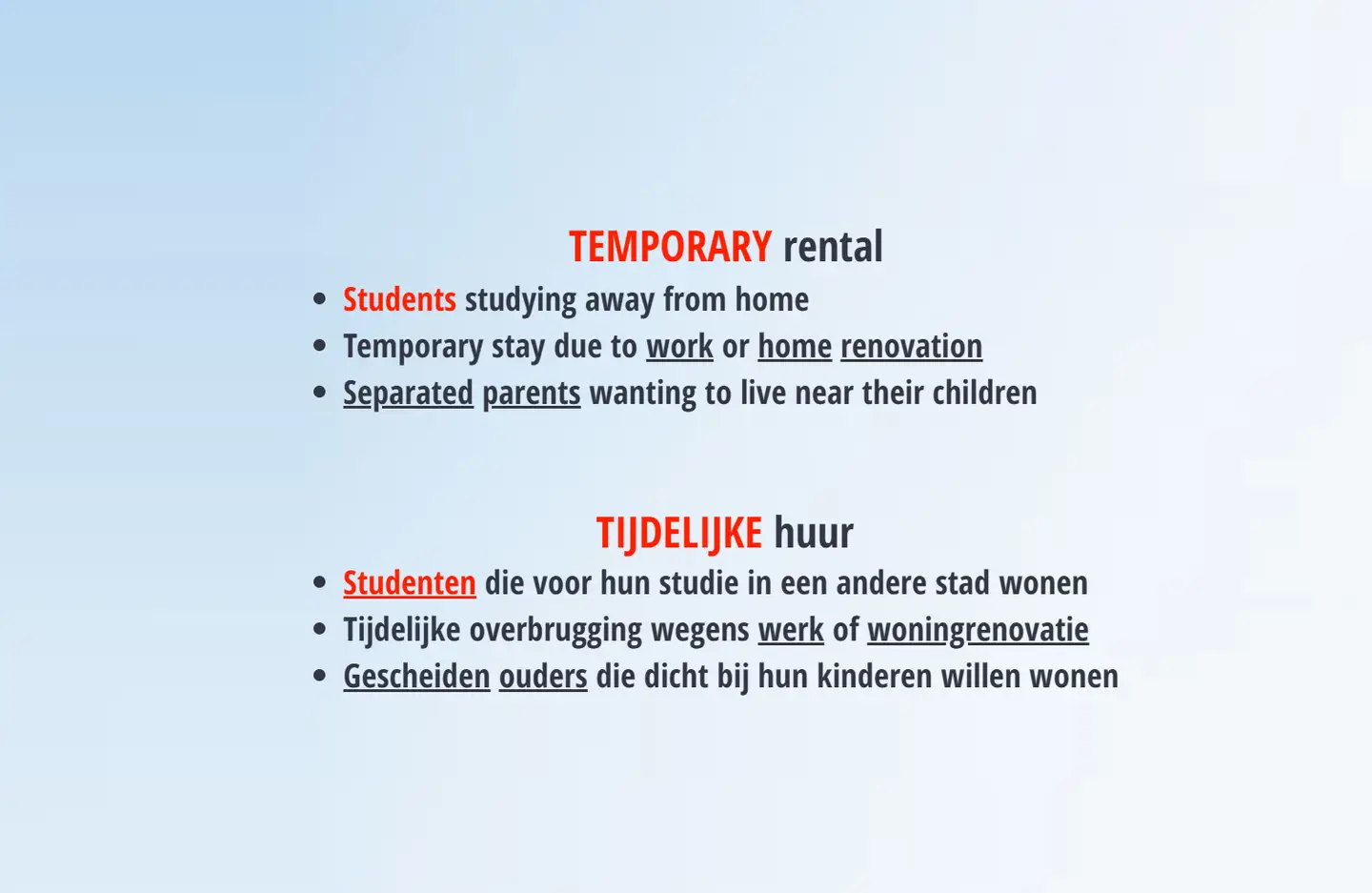 TEMPORARY rental

• Students studying away from home
• Temporary stay due to work or home renovation
• Separated parents wanting to live near their children

TIJDELIJKE huur

• Studenten die voor hun studie in een andere stad wonen
• Tijdelijke overbrugging wegens werk of woningrenovatie
• Gescheiden ouders die dicht bij hun kinderen willen wonen